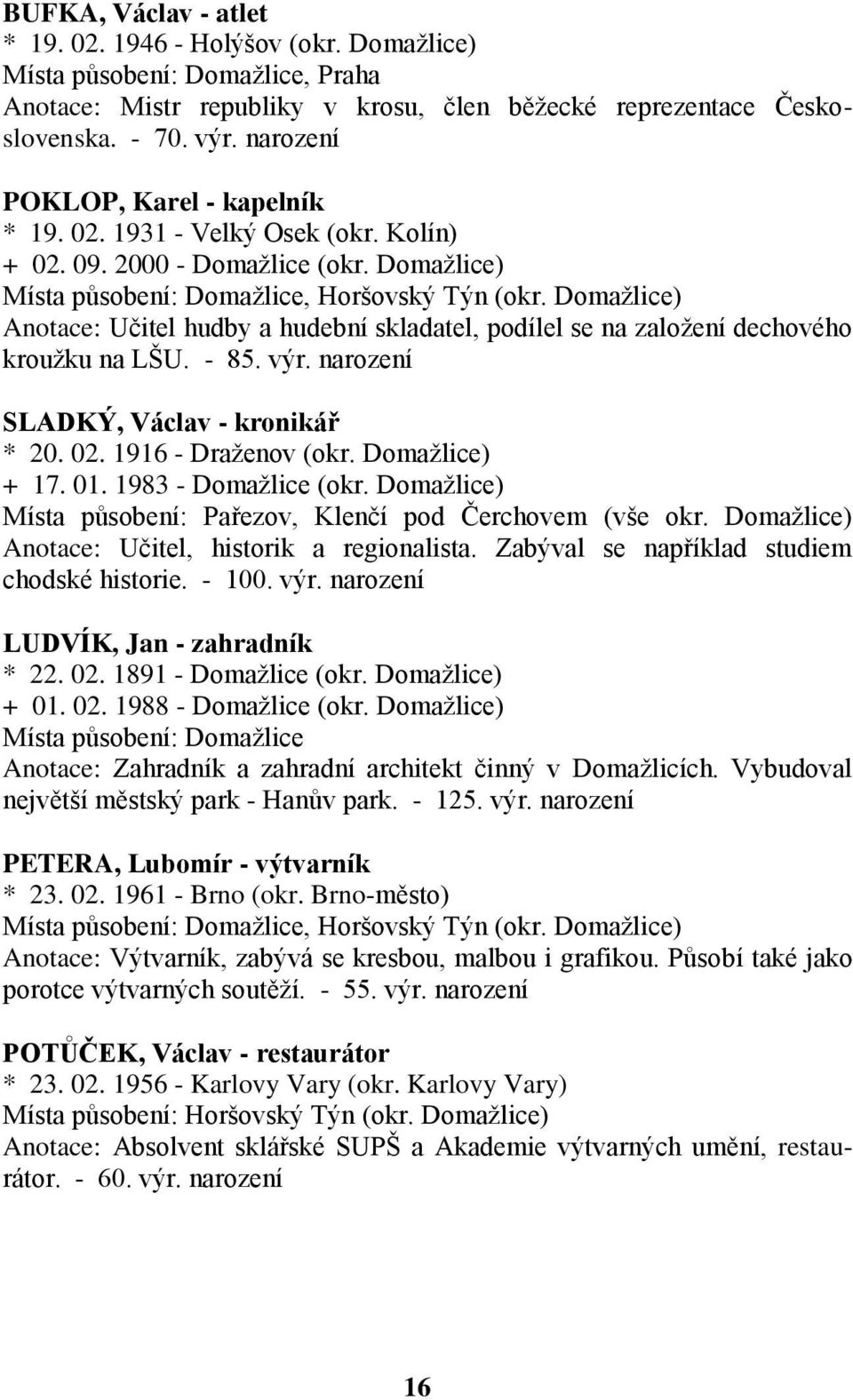 BUFKA, Václav - atlet
* 19. 02. 1946 - Holýšov (okr. Domažlice)
Místa působení: Domažlice, Praha
Anotace: Mistr republiky v krosu, člen běžecké reprezentace Československa. - 70. výr. narození

POKLOP, Karel - kapelník
* 19. 02. 1931 - Velký Osek (okr. Kolín)
+ 02. 09. 2000 - Domažlice (okr. Domažlice)
Místa působení: Domažlice, Horšovský Týn (okr. Domažlice)
Anotace: Učitel hudby a hudební skladatel, podílel se na založení dechového kroužku na LŠU. - 85. výr. narození

SLADKÝ, Václav - kronikář
* 20. 02. 1916 - Draženov (okr. Domažlice)
+ 17. 01. 1983 - Domažlice (okr. Domažlice)
Místa působení: Pařezov, Klenčí pod Čerchovem (vše okr. Domažlice)
Anotace: Učitel, historik a regionalista. Zabýval se například studiem chodské historie. - 100. výr. narození

LUDVÍK, Jan - zahradník
* 22. 02. 1891 - Domažlice (okr. Domažlice)
+ 01. 02. 1988 - Domažlice (okr. Domažlice)
Místa působení: Domažlice
Anotace: Zahradník a zahradní architekt činný v Domažlicích. Vybudoval největší městský park - Hanův park. - 125. výr. narození

PETERA, Lubomír - výtvarník
* 23. 02. 1961 - Brno (okr. Brno-město)
Místa působení: Domažlice, Horšovský Týn (okr. Domažlice)
Anotace: Výtvarník, zabývá se kresbou, malbou i grafikou. Působí také jako porotce výtvarných soutěží. - 55. výr. narození

POTŮČEK, Václav - restaurátor
* 23. 02. 1956 - Karlovy Vary (okr. Karlovy Vary)
Místa působení: Horšovský Týn (okr. Domažlice)
Anotace: Absolvent sklářské SUPŠ a Akademie výtvarných umění, restaurátor. - 60. výr. narození

16